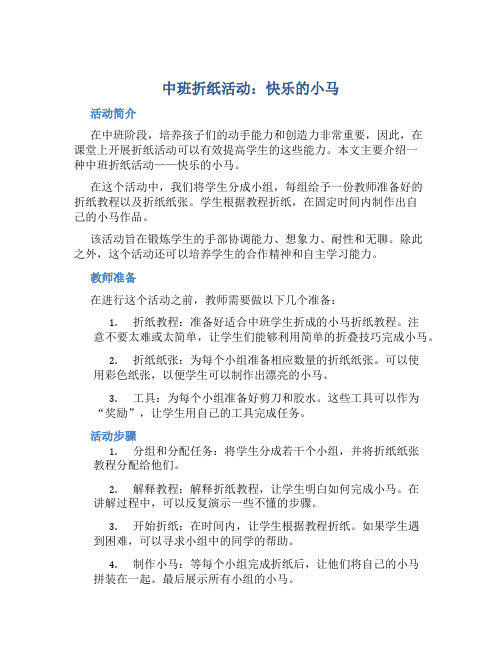 中班折纸活动：快乐的小马

活动简介

在中班阶段，培养孩子们的动手能力和创造力非常重要，因此，在课堂上开展折纸活动可以有效提高学生的这些能力。本文主要介绍一种中班折纸活动——快乐的小马。

在这个活动中，我们将学生分成小组，每组给予一份教师准备好的折纸教程以及折纸纸张。学生根据教程折纸，在固定时间内制作出自己的小马作品。

该活动旨在锻炼学生的手部协调能力、想象力、耐性和无聊。除此之外，这个活动还可以培养学生的合作精神和自主学习能力。

教师准备

在进行这个活动之前，教师需要做以下几个准备：

1. 折纸教程：准备好适合中班学生折成的小马折纸教程。注意不要太难或太简单，让学生们能够利用简单的折叠技巧完成小马。

2. 折纸纸张：为每个小组准备相应数量的折纸纸张。可以使用彩色纸张，以便学生可以制作出漂亮的小马。

3. 工具：为每个小组准备好剪刀和胶水。这些工具可以作为“奖励”，让学生用自己的工具完成任务。

活动步骤

1. 分组和分配任务：将学生分成若干个小组，并将折纸纸张教程分配给他们。

2. 解释教程：解释折纸教程，让学生明白如何完成小马。在讲解过程中，可以反复演示一些不懂的步骤。

3. 开始折纸：在时间内，让学生根据教程折纸。如果学生遇到困难，可以寻求小组中的同学的帮助。

4. 制作小马：等每个小组完成折纸后，让他们将自己的小马拼装在一起。最后展示所有小组的小马。